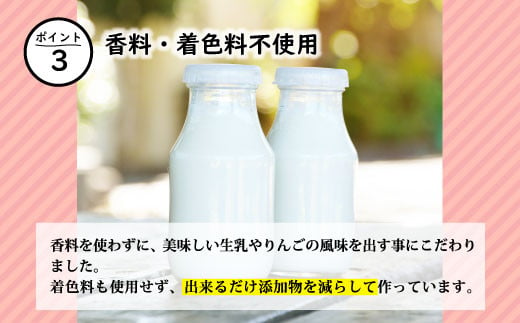 ポイント
3

香料・着色料不使用

香料を使わずに、美味しい生乳やりんごの風味を出す事にこだわりました。
着色料も使用せず、出来るだけ添加物を減らして作っています。